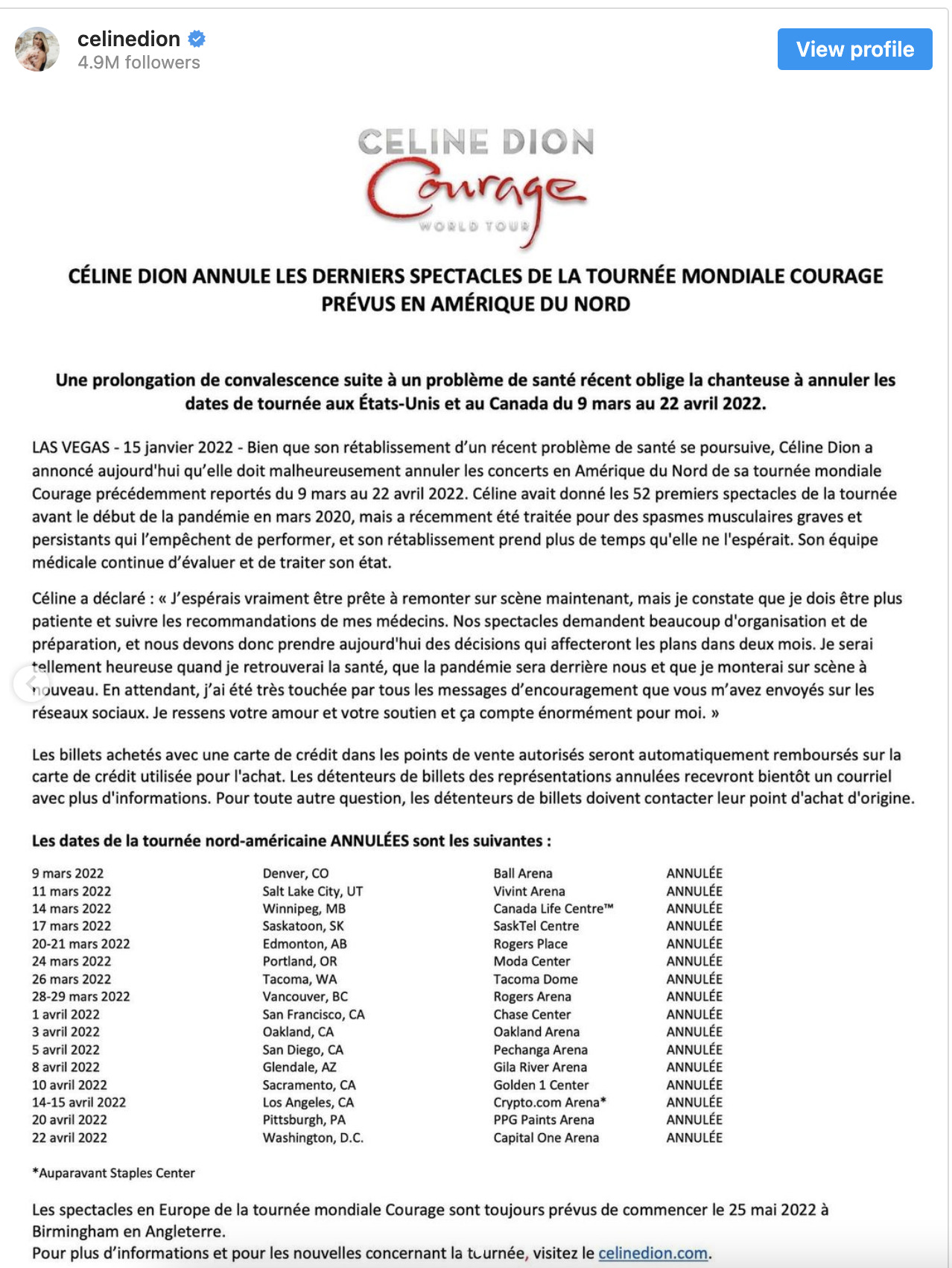 celinedion
4.9M followers

View profile

CELINE DION
Courage
WORLD TOUR

CÉLINE DION ANNULE LES DERNIERS SPECTACLES DE LA TOURNÉE MONDIALE COURAGE PRÉVUS EN AMÉRIQUE DU NORD

Une prolongation de convalescence suite à un problème de santé récent oblige la chanteuse à annuler les dates de tournée aux États-Unis et au Canada du 9 mars au 22 avril 2022.

LAS VEGAS - 15 janvier 2022 - Bien que son rétablissement d'un récent problème de santé se poursuive, Céline Dion a annoncé aujourd'hui qu'elle doit malheureusement annuler les concerts en Amérique du Nord de sa tournée mondiale Courage précédemment reportés du 9 mars au 22 avril 2022. Céline avait donné les 52 premiers spectacles de la tournée avant le début de la pandémie en mars 2020, mais a récemment été traitée pour des spasmes musculaires graves et persistants qui l'empêchent de performer, et son rétablissement prend plus de temps qu'elle ne l'espérait. Son équipe médicale continue d'évaluer et de traiter son état.

Céline a déclaré : « J'espérais vraiment être prête à remonter sur scène maintenant, mais je constate que je dois être plus patiente et suivre les recommandations de mes médecins. Nos spectacles demandent beaucoup d'organisation et de préparation, et nous devons donc prendre aujourd'hui des décisions qui affecteront les plans dans deux mois. Je serai tellement heureuse quand je retrouverai la santé, que la pandémie sera derrière nous et que je monterai sur scène à nouveau. En attendant, j'ai été très touchée par tous les messages d'encouragement que vous m'avez envoyés sur les réseaux sociaux. Je ressens votre amour et votre soutien et ça compte énormément pour moi. »

Les billets achetés avec une carte de crédit dans les points de vente autorisés seront automatiquement remboursés sur la carte de crédit utilisée pour l'achat. Les détenteurs de billets des représentations annulées recevront bientôt un courriel avec plus d'informations. Pour toute autre question, les détenteurs de billets doivent contacter leur point d'achat d'origine.

Les dates de la tournée nord-américaine ANNULÉES sont les suivantes :

| | | | |
|---|---|---|---|
| 9 mars 2022 | Denver, CO | Ball Arena | ANNULÉE |
| 11 mars 2022 | Salt Lake City, UT | Vivint Arena | ANNULÉE |
| 14 mars 2022 | Winnipeg, MB | Canada Life Centre™ | ANNULÉE |
| 17 mars 2022 | Saskatoon, SK | SaskTel Centre | ANNULÉE |
| 20-21 mars 2022 | Edmonton, AB | Rogers Place | ANNULÉE |
| 24 mars 2022 | Portland, OR | Moda Center | ANNULÉE |
| 26 mars 2022 | Tacoma, WA | Tacoma Dome | ANNULÉE |
| 28-29 mars 2022 | Vancouver, BC | Rogers Arena | ANNULÉE |
| 1 avril 2022 | San Francisco, CA | Chase Center | ANNULÉE |
| 3 avril 2022 | Oakland, CA | Oakland Arena | ANNULÉE |
| 5 avril 2022 | San Diego, CA | Pechanga Arena | ANNULÉE |
| 8 avril 2022 | Glendale, AZ | Gila River Arena | ANNULÉE |
| 10 avril 2022 | Sacramento, CA | Golden 1 Center | ANNULÉE |
| 14-15 avril 2022 | Los Angeles, CA | Crypto.com Arena* | ANNULÉE |
| 20 avril 2022 | Pittsburgh, PA | PPG Paints Arena | ANNULÉE |
| 22 avril 2022 | Washington, D.C. | Capital One Arena | ANNULÉE |

*Auparavant Staples Center

Les spectacles en Europe de la tournée mondiale Courage sont toujours prévus de commencer le 25 mai 2022 à Birmingham en Angleterre.
Pour plus d'informations et pour les nouvelles concernant la tournée, visitez le celinedion.com.